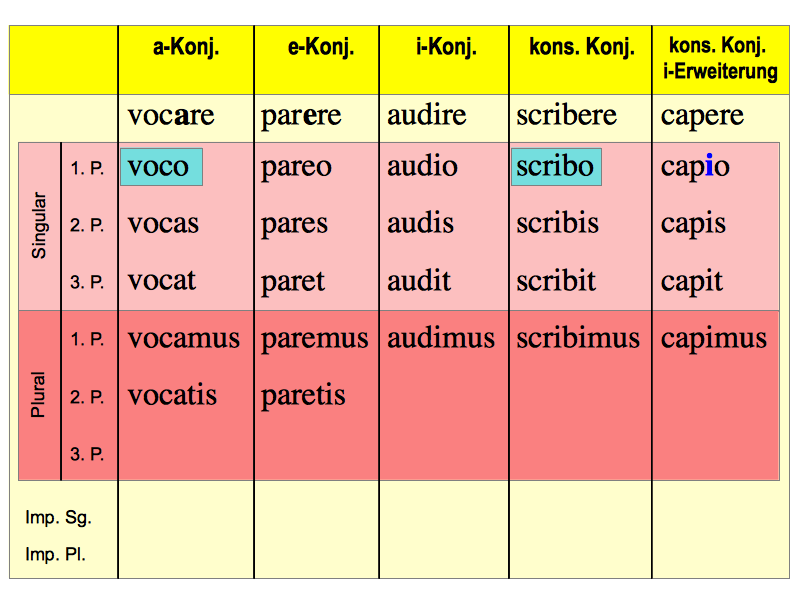 |  |  | a-Konj. | e-Konj. | i-Konj. | kons. Konj. | kons. Konj. i-Erweiterung |
|---|---|---|---|---|---|---|
|  |  | vocare | parere | audire | scribere | capere |
| Singular | 1. P. | voco | pareo | audio | scribo | capio |
|  | 2. P. | vocas | pares | audis | scribis | capis |
|  | 3. P. | vocat | paret | audit | scribit | capit |
| Plural | 1. P. | vocamus | paremus | audimus | scribimus | capimus |
|  | 2. P. | vocatis | paretis |  |  |  |
|  | 3. P. |  |  |  |  |  |
| Imp. Sg. |  |  |  |  |  |  |
| Imp. Pl. |  |  |  |  |  |  |